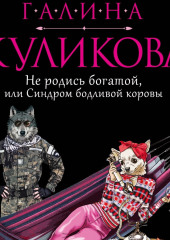 Г·А·Л·И·Н·А

КУЛИКОВА

Не родись богатой, или Синдром бодливой коровы